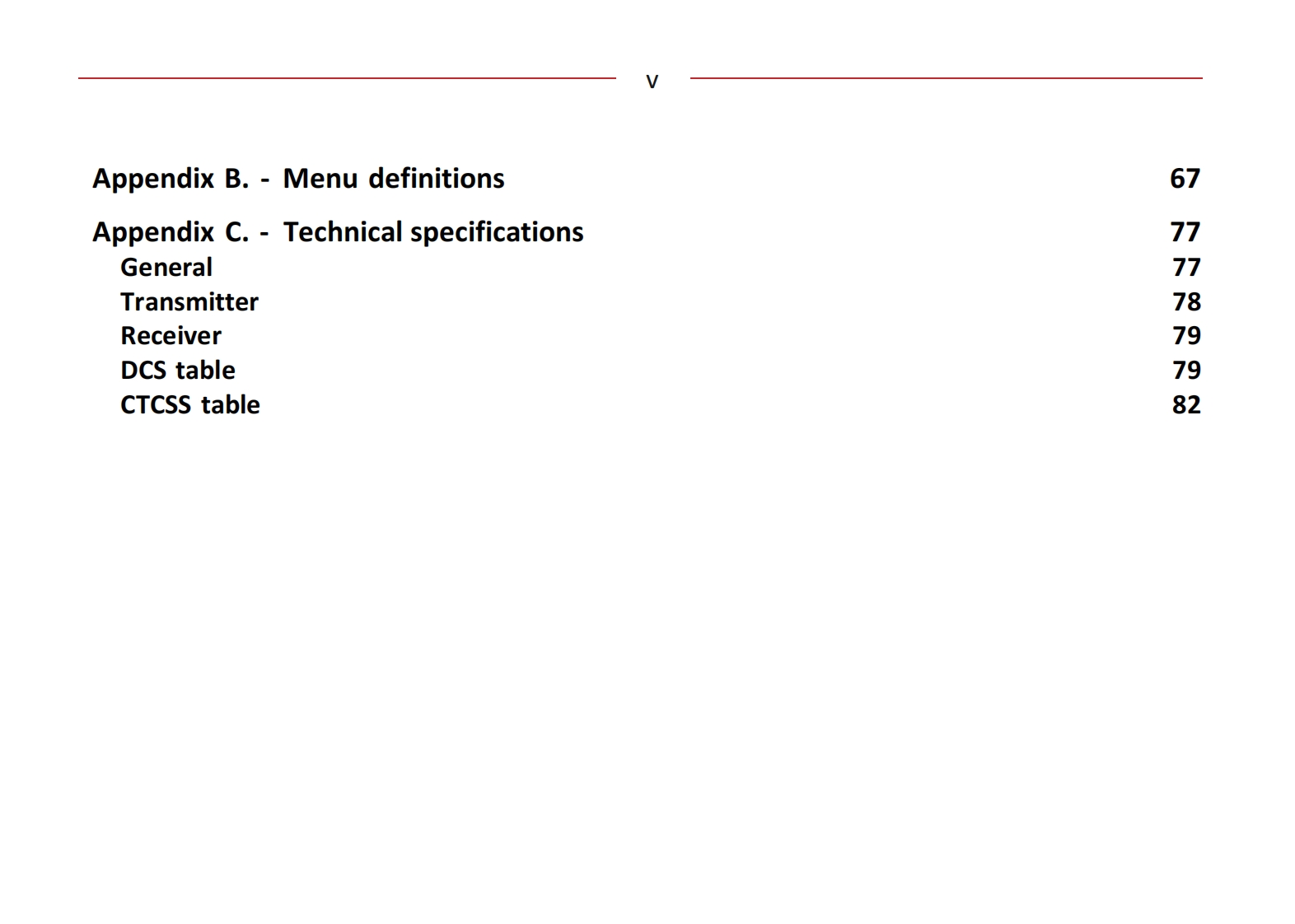 v

Appendix B. - Menu definitions 67

Appendix C. - Technical specifications 77
General 77
Transmitter 78
Receiver 79
DCS table 79
CTCSS table 82